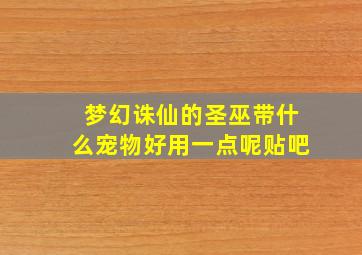 梦幻诛仙的圣巫带什么宠物好用一点呢贴吧